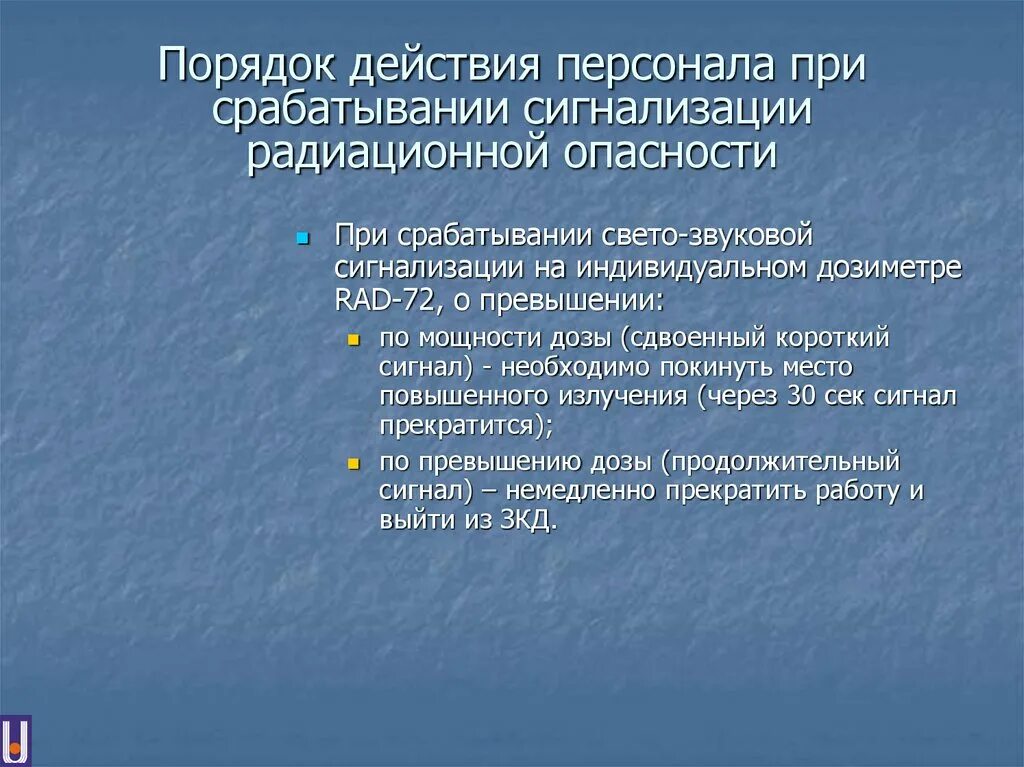 Порядок действия персонала при срабатывании сигнализации радиационной опасности

При срабатывании свето-звуковой сигнализации на индивидуальном дозиметре RAD-72, о превышении:

по мощности дозы (сдвоенный короткий сигнал) - необходимо покинуть место повышенного излучения (через 30 сек сигнал прекратится);

по превышению дозы (продолжительный сигнал) – немедленно прекратить работу и выйти из ЗКД.